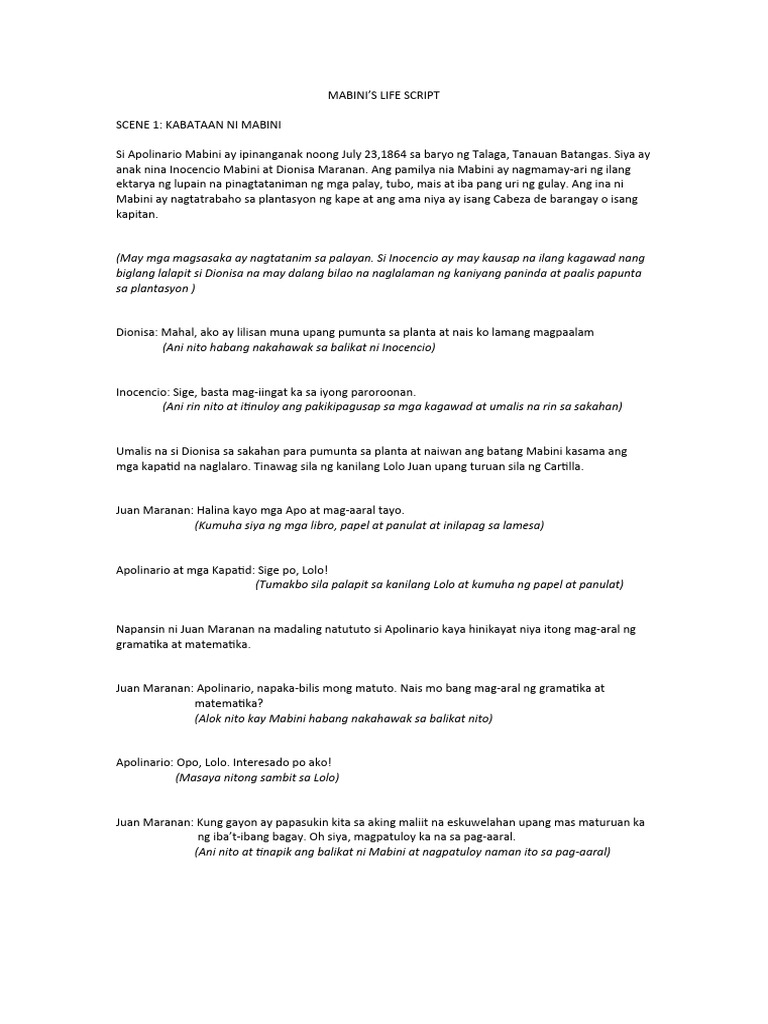 MABINI'S LIFE SCRIPT

SCENE 1: KABATAAN NI MABINI

Si Apolinario Mabini ay ipinanganak noong July 23,1864 sa baryo ng Talaga, Tanauan Batangas. Siya ay anak nina Inocencio Mabini at Dionisa Maranan. Ang pamilya nia Mabini ay nagmamay-ari ng ilang ektarya ng lupain na pinagtataniman ng mga palay, tubo, mais at iba pang uri ng gulay. Ang ina ni Mabini ay nagtatrabaho sa plantasyon ng kape at ang ama niya ay isang Cabeza de barangay o isang kapitan.

(May mga magsasaka ay nagtatanim sa palayan. Si Inocencio ay may kausap na ilang kagawad nang biglang lalapit si Dionisa na may dalang bilao na naglalaman ng kaniyang paninda at paalis papunta sa plantasyon )

Dionisa: Mahal, ako ay lilisan muna upang pumunta sa planta at nais ko lamang magpaalam
(Ani nito habang nakahawak sa balikat ni Inocencio)

Inocencio: Sige, basta mag-iingat ka sa iyong paroroonan.
(Ani rin nito at itinuloy ang pakikipagusap sa mga kagawad at umalis na rin sa sakahan)

Umalis na si Dionisa sa sakahan para pumunta sa planta at naiwan ang batang Mabini kasama ang mga kapatid na naglalaro. Tinawag sila ng kanilang Lolo Juan upang turuan sila ng Cartilla.

Juan Maranan: Halina kayo mga Apo at mag-aaral tayo.
(Kumuha siya ng mga libro, papel at panulat at inilapag sa lamesa)

Apolinario at mga Kapatid: Sige po, Lolo!
(Tumakbo sila palapit sa kanilang Lolo at kumuha ng papel at panulat)

Napansin ni Juan Maranan na madaling natututo si Apolinario kaya hinikayat niya itong mag-aral ng gramatika at matematika.

Juan Maranan: Apolinario, napaka-bilis mong matuto. Nais mo bang mag-aral ng gramatika at matematika?
(Alok nito kay Mabini habang nakahawak sa balikat nito)

Apolinario: Opo, Lolo. Interesado po ako!
(Masaya nitong sambit sa Lolo)

Juan Maranan: Kung gayon ay papasukin kita sa aking maliit na eskuwelahan upang mas maturuan ka ng iba't-ibang bagay. Oh siya, magpatuloy ka na sa pag-aaral.
(Ani nito at tinapik ang balikat ni Mabini at nagpatuloy naman ito sa pag-aaral)